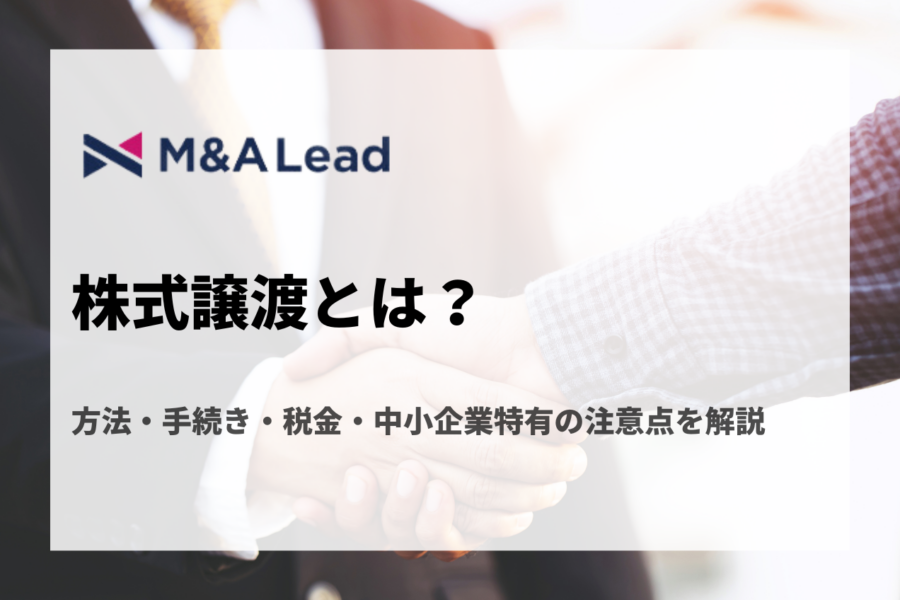 M&A Lead

株式譲渡とは？

方法・手続き・税金・中小企業特有の注意点を解説